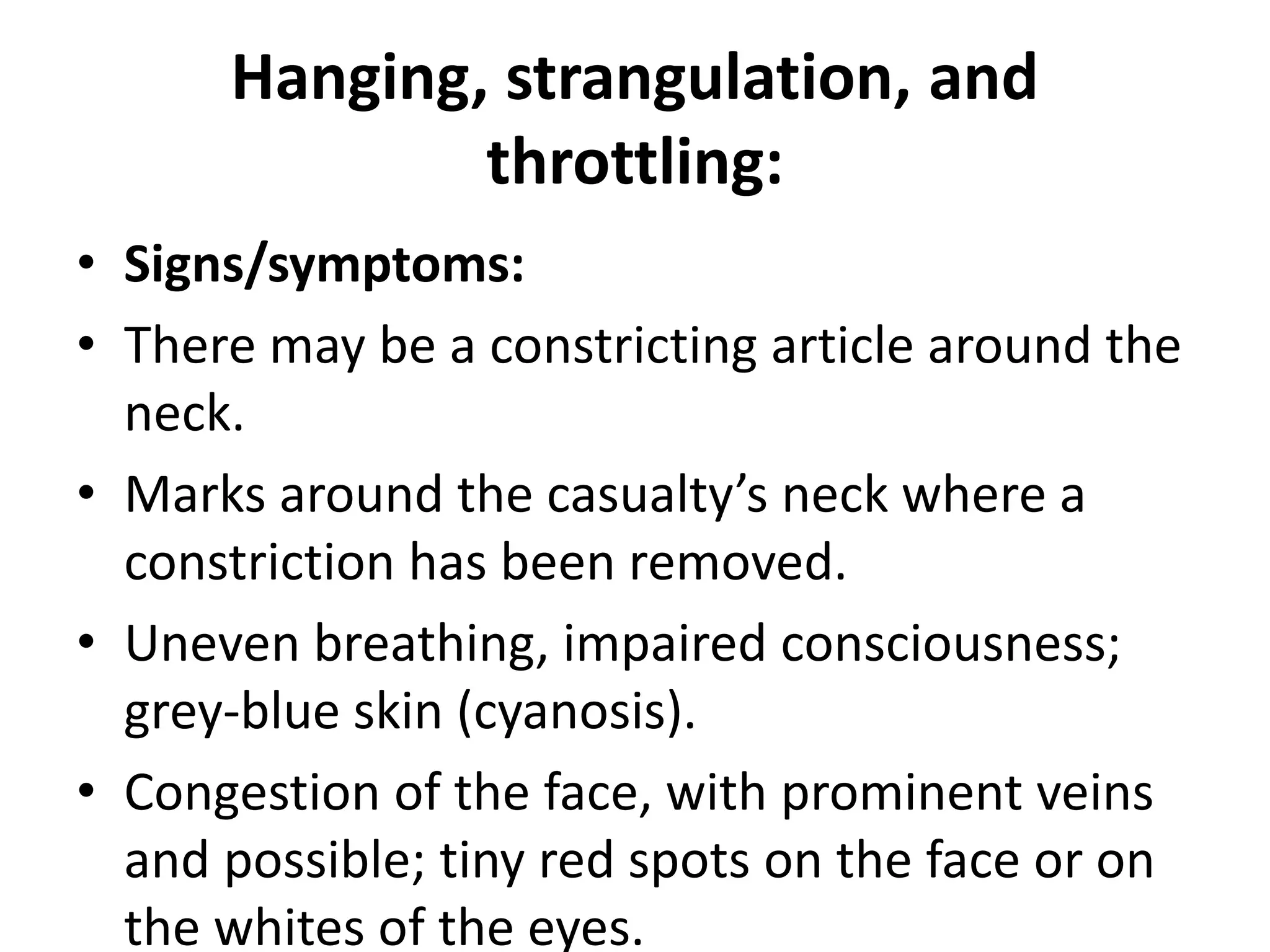 Hanging, strangulation, and throttling:

• Signs/symptoms:
• There may be a constricting article around the neck.
• Marks around the casualty’s neck where a constriction has been removed.
• Uneven breathing, impaired consciousness; grey-blue skin (cyanosis).
• Congestion of the face, with prominent veins and possible; tiny red spots on the face or on the whites of the eyes.